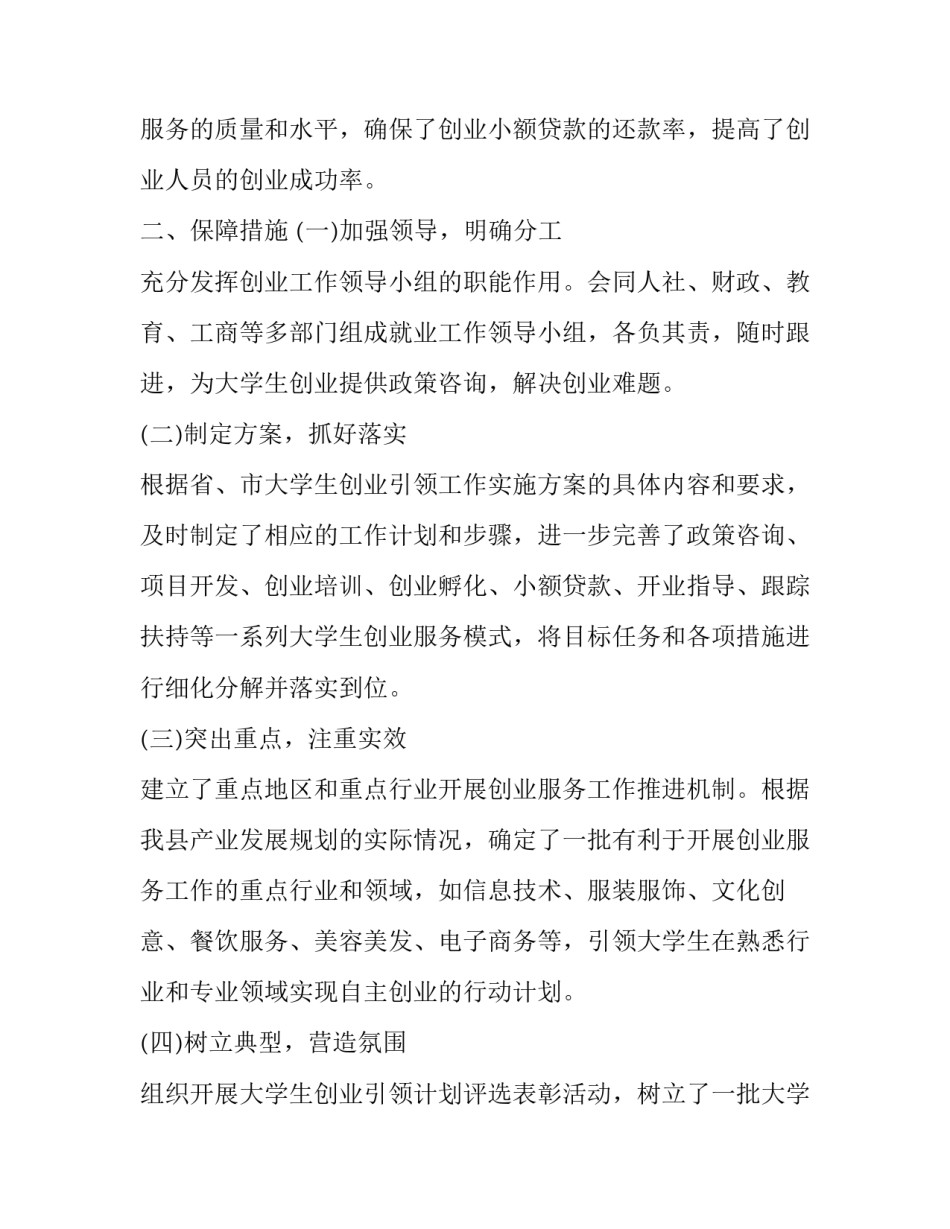 服务的质量和水平，确保了创业小额贷款的还款率，提高了创业人员的创业成功率。

二、保障措施 (一)加强领导，明确分工

充分发挥创业工作领导小组的职能作用。会同人社、财政、教育、工商等多部门组成就业工作领导小组，各负其责，随时跟进，为大学生创业提供政策咨询，解决创业难题。

(二)制定方案，抓好落实

根据省、市大学生创业引领工作实施方案的具体内容和要求，及时制定了相应的工作计划和步骤，进一步完善了政策咨询、项目开发、创业培训、创业孵化、小额贷款、开业指导、跟踪扶持等一系列大学生创业服务模式，将目标任务和各项措施进行细化分解并落实到位。

(三)突出重点，注重实效

建立了重点地区和重点行业开展创业服务工作推进机制。根据我县产业发展规划的实际情况，确定了一批有利于开展创业服务工作的重点行业和领域，如信息技术、服装服饰、文化创意、餐饮服务、美容美发、电子商务等，引领大学生在熟悉行业和专业领域实现自主创业的行动计划。

(四)树立典型，营造氛围

组织开展大学生创业引领计划评选表彰活动，树立了一批大学